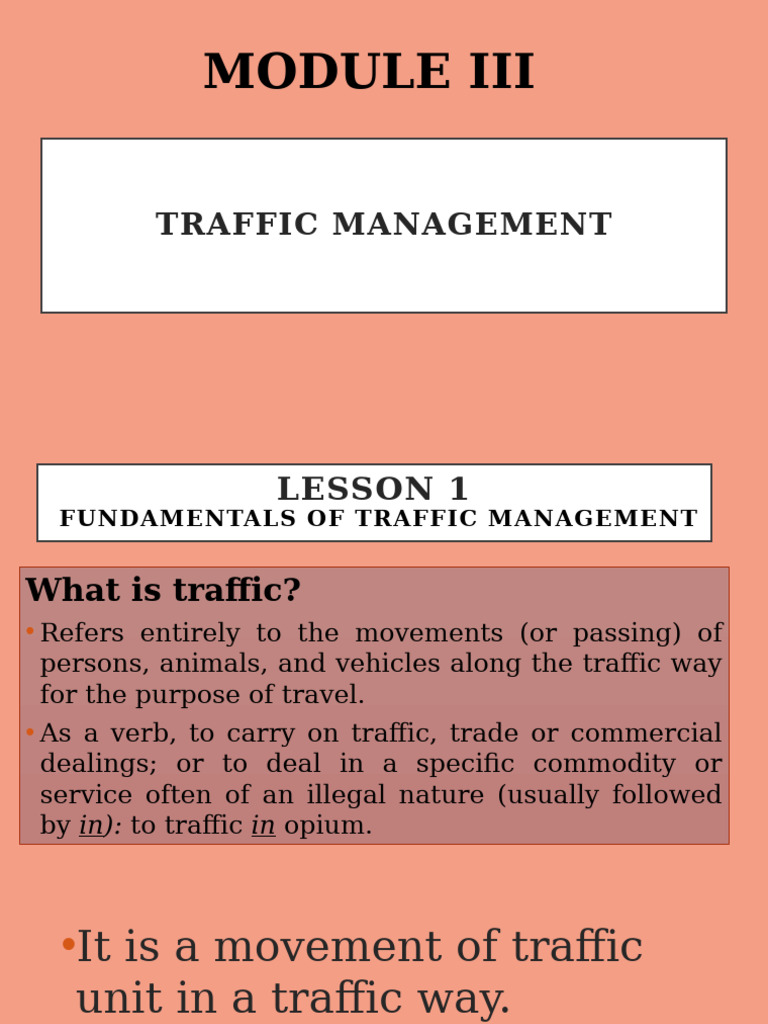 MODULE III

TRAFFIC MANAGEMENT

LESSON 1
FUNDAMENTALS OF TRAFFIC MANAGEMENT

What is traffic?

• Refers entirely to the movements (or passing) of persons, animals, and vehicles along the traffic way for the purpose of travel.

• As a verb, to carry on traffic, trade or commercial dealings; or to deal in a specific commodity or service often of an illegal nature (usually followed by in): to traffic in opium.

• It is a movement of traffic unit in a traffic way.